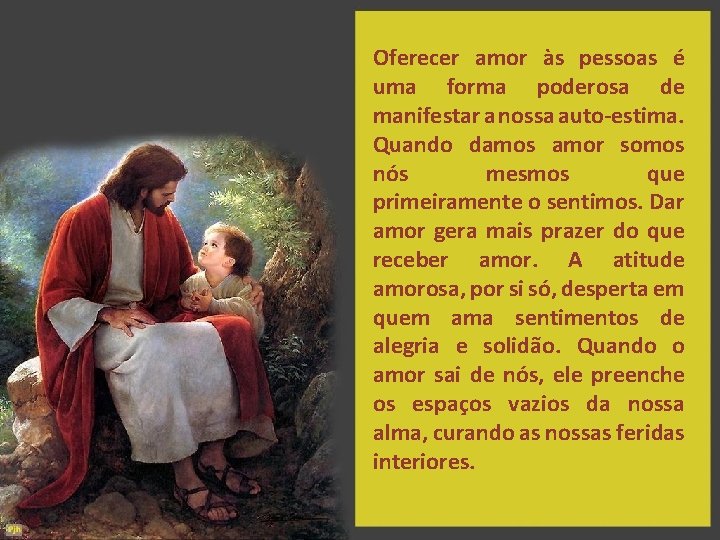 Oferecer amor às pessoas é uma forma poderosa de manifestar a nossa auto-estima. Quando damos amor somos nós mesmos que primeiramente o sentimos. Dar amor gera mais prazer do que receber amor. A atitude amorosa, por si só, desperta em quem ama sentimentos de alegria e solidão. Quando o amor sai de nós, ele preenche os espaços vazios da nossa alma, curando as nossas feridas interiores.